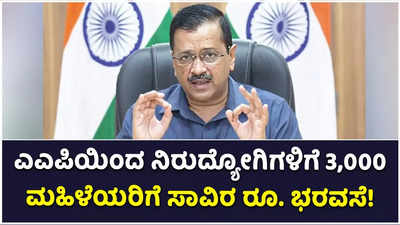 ಎಎಪಿಯಿಂದ ನಿರುದ್ಯೋಗಿಗಳಿಗೆ 3,000
ಮಹಿಳೆಯರಿಗೆ ಸಾವಿರ ರೂ. ಭರವಸೆ!